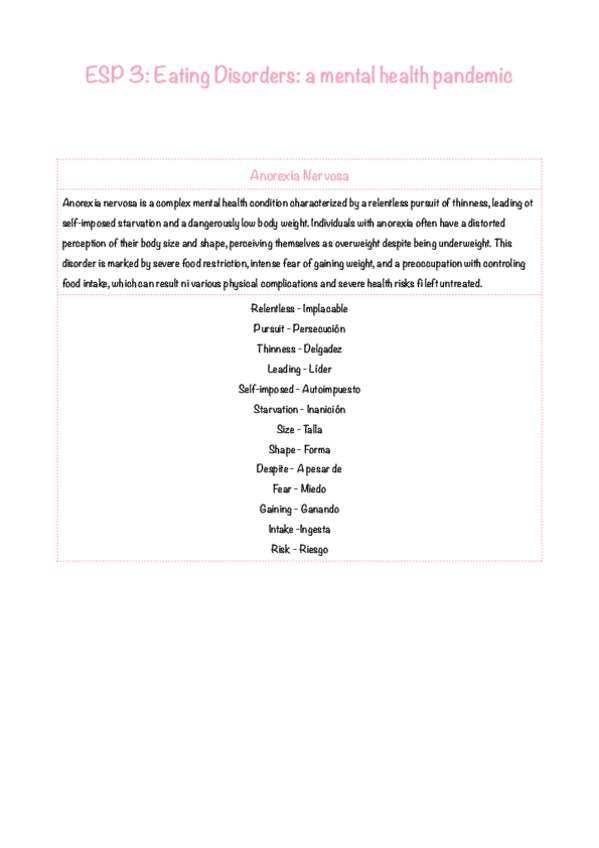 ESP 3: Eating Disorders: a mental health pandemic

Anorexia Nervosa

Anorexia nervosa is a complex mental health condition characterized by a relentless pursuit of thinness, leading ot self-imposed starvation and a dangerously low body weight. Individuals with anorexia often have a distorted perception of their body size and shape, perceiving themselves as overweight despite being underweight. This disorder is marked by severe food restriction, intense fear of gaining weight, and a preoccupation with controling food intake, which can result ni various physical complications and severe health risks fi left untreated.

Relentless - Implacable
Pursuit - Persecución
Thinness - Delgadez
Leading - Líder
Self-imposed - Autoimpuesto
Starvation - Inanición
Size - Talla
Shape - Forma
Despite - A pesar de
Fear - Miedo
Gaining - Ganando
Intake -Ingesta
Risk - Riesgo